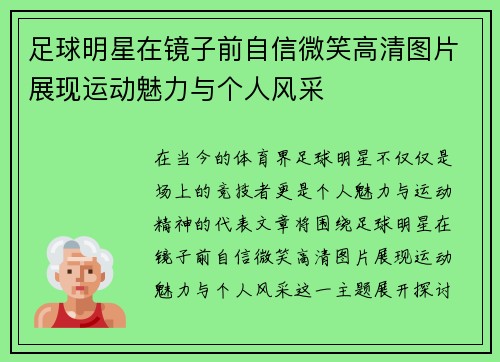 足球明星在镜子前自信微笑高清图片展现运动魅力与个人风采

在当今的体育界足球明星不仅仅是场上的竞技者更是个人魅力与运动精神的代表文章将围绕足球明星在镜子前自信微笑高清图片展现运动魅力与个人风采这一主题展开探讨